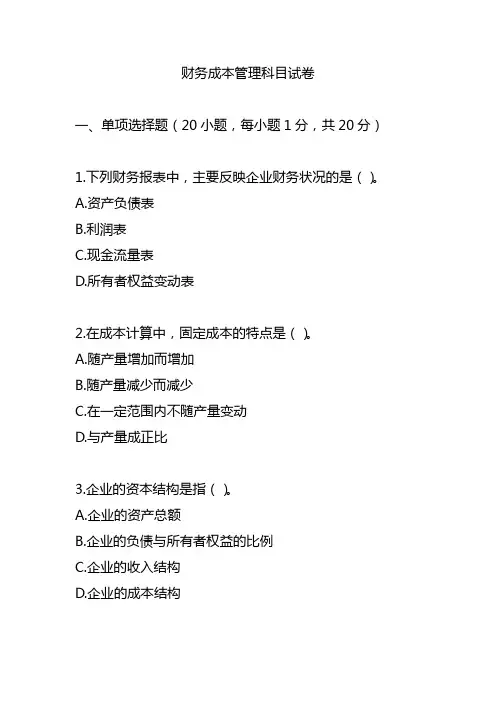 财务成本管理科目试卷

一、单项选择题（20 小题，每小题 1 分，共 20 分）

1.下列财务报表中，主要反映企业财务状况的是（ ）。
A.资产负债表
B.利润表
C.现金流量表
D.所有者权益变动表

2.在成本计算中，固定成本的特点是（ ）。
A.随产量增加而增加
B.随产量减少而减少
C.在一定范围内不随产量变动
D.与产量成正比

3.企业的资本结构是指（ ）。
A.企业的资产总额
B.企业的负债与所有者权益的比例
C.企业的收入结构
D.企业的成本结构